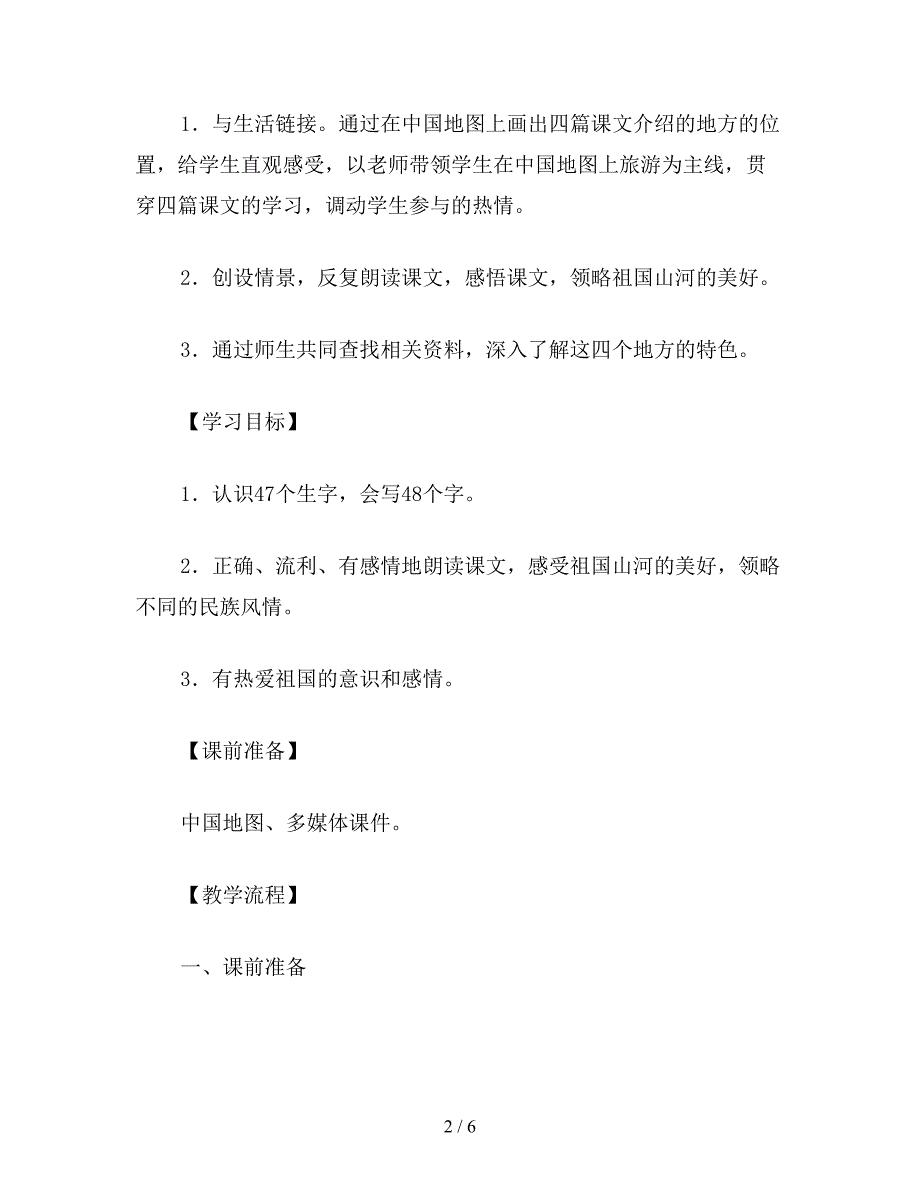 1．与生活链接。通过在中国地图上画出四篇课文介绍的地方的位置，给学生直观感受，以老师带领学生在中国地图上旅游为主线，贯穿四篇课文的学习，调动学生参与的热情。

2．创设情景，反复朗读课文，感悟课文，领略祖国山河的美好。

3．通过师生共同查找相关资料，深入了解这四个地方的特色。

【学习目标】

1．认识47个生字，会写48个字。

2．正确、流利、有感情地朗读课文，感受祖国山河的美好，领略不同的民族风情。

3．有热爱祖国的意识和感情。

【课前准备】

中国地图、多媒体课件。

【教学流程】

一、课前准备

2 / 6